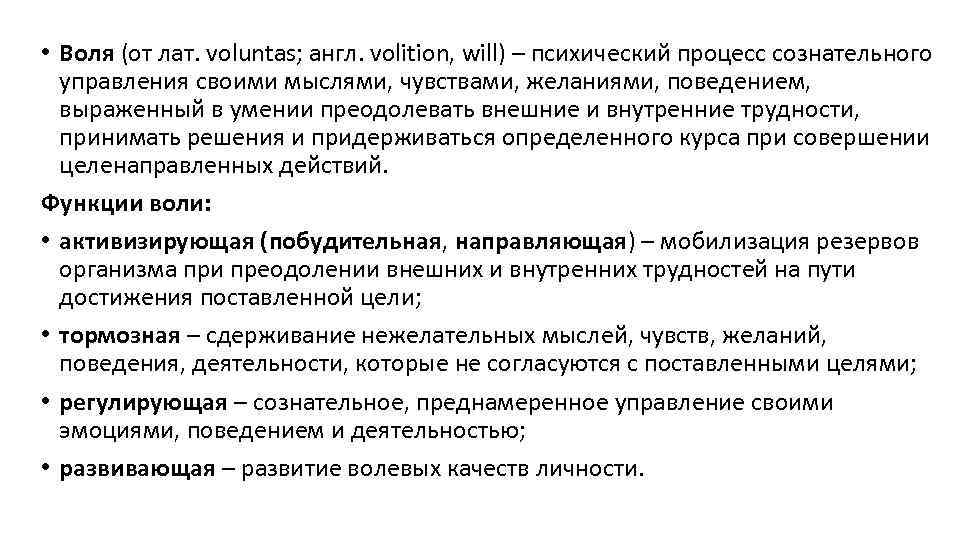 • Воля (от лат. voluntas; англ. volition, will) – психический процесс сознательного управления своими мыслями, чувствами, желаниями, поведением, выраженный в умении преодолевать внешние и внутренние трудности, принимать решения и придерживаться определенного курса при совершении целенаправленных действий.

Функции воли:

• активизирующая (побудительная, направляющая) – мобилизация резервов организма при преодолении внешних и внутренних трудностей на пути достижения поставленной цели;

• тормозная – сдерживание нежелательных мыслей, чувств, желаний, поведения, деятельности, которые не согласуются с поставленными целями;

• регулирующая – сознательное, преднамеренное управление своими эмоциями, поведением и деятельностью;

• развивающая – развитие волевых качеств личности.